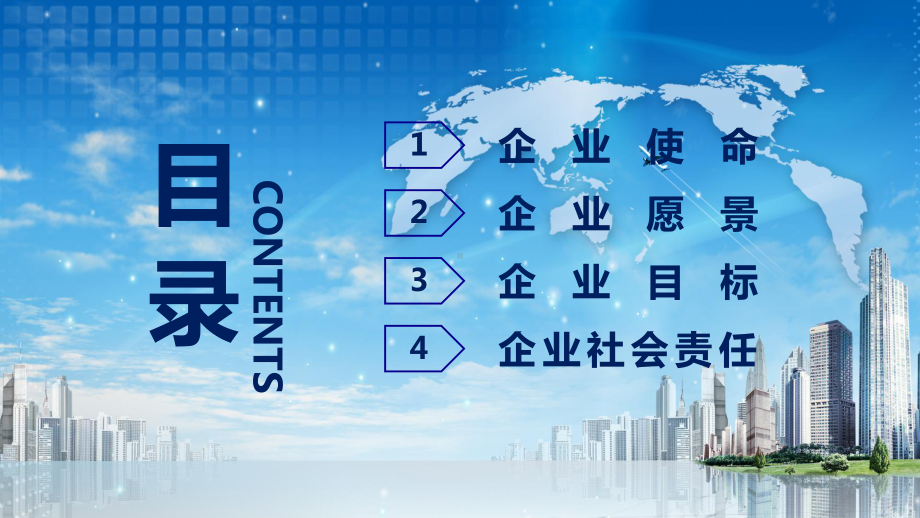 目录

CONTENTS

1 企业使命

2 企业愿景

3 企业目标

4 企业社会责任